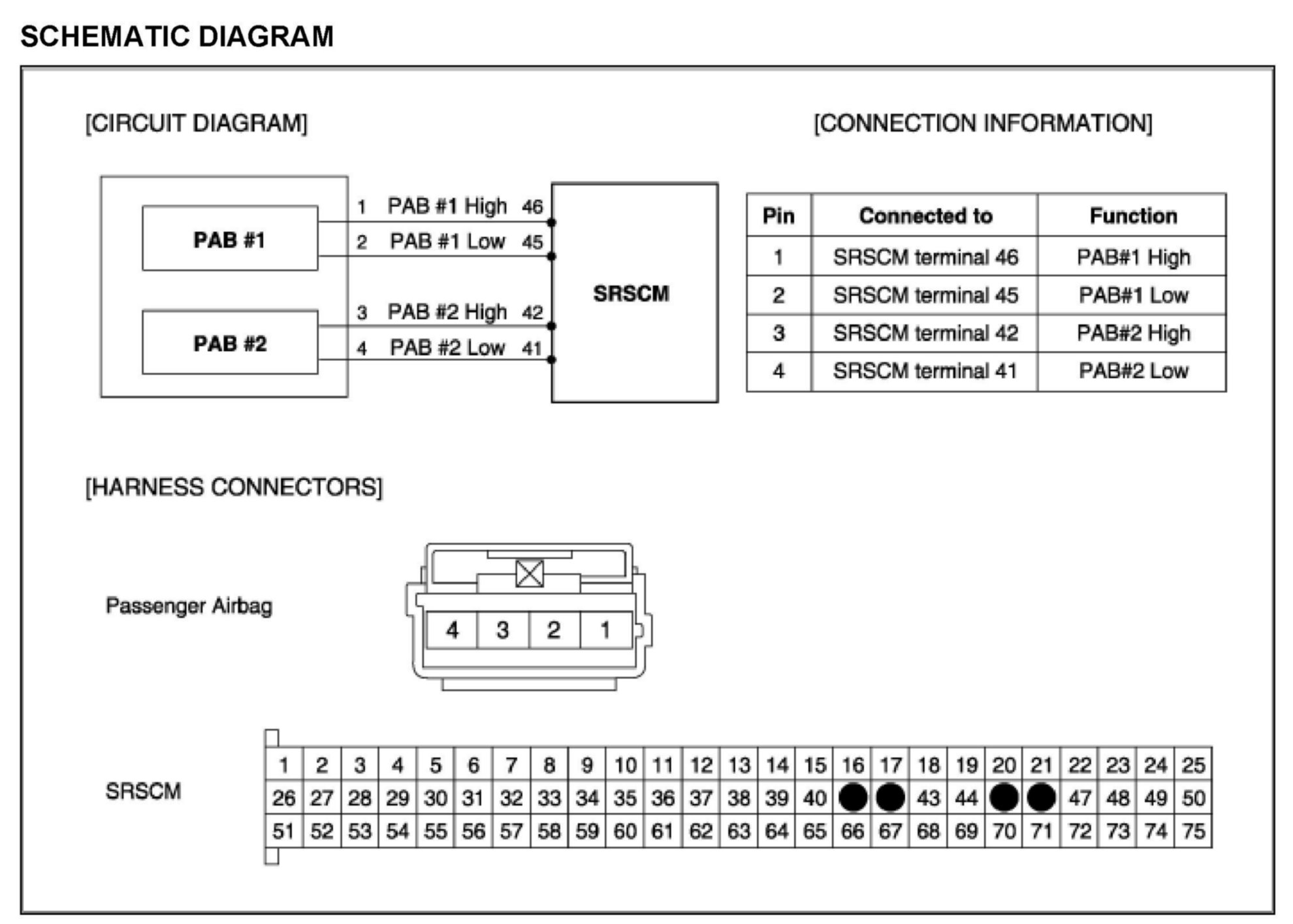 SCHEMATIC DIAGRAM

[CIRCUIT DIAGRAM]

PAB #1

PAB #2

1 PAB #1 High 46
2 PAB #1 Low 45
3 PAB #2 High 42
4 PAB #2 Low 41

SRSCM

[CONNECTION INFORMATION]

| Pin | Connected to | Function |
|---|---|---|
| 1 | SRSCM terminal 46 | PAB#1 High |
| 2 | SRSCM terminal 45 | PAB#1 Low |
| 3 | SRSCM terminal 42 | PAB#2 High |
| 4 | SRSCM terminal 41 | PAB#2 Low |

[HARNESS CONNECTORS]

Passenger Airbag

| 4 | 3 | 2 | 1 |
|---|---|---|---|

SRSCM

| 1 | 2 | 3 | 4 | 5 | 6 | 7 | 8 | 9 | 10 | 11 | 12 | 13 | 14 | 15 | 16 | 17 | 18 | 19 | 20 | 21 | 22 | 23 | 24 | 25 |
|---|---|---|---|---|---|---|---|---|---|---|---|---|---|---|---|---|---|---|---|---|---|---|---|---|
| 26 | 27 | 28 | 29 | 30 | 31 | 32 | 33 | 34 | 35 | 36 | 37 | 38 | 39 | 40 | | | 43 | 44 | | | 47 | 48 | 49 | 50 |
| 51 | 52 | 53 | 54 | 55 | 56 | 57 | 58 | 59 | 60 | 61 | 62 | 63 | 64 | 65 | 66 | 67 | 68 | 69 | 70 | 71 | 72 | 73 | 74 | 75 |